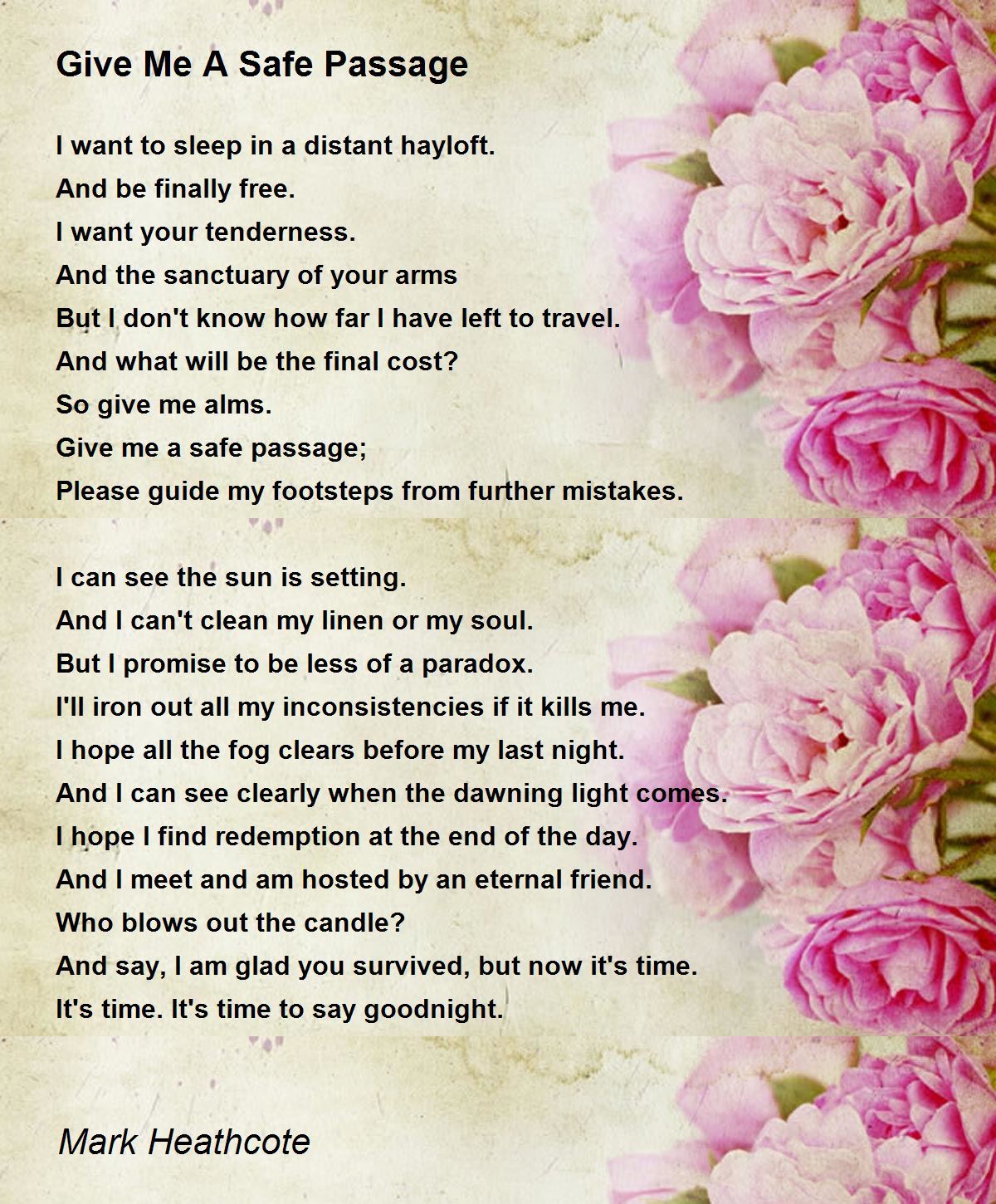 Give Me A Safe Passage

I want to sleep in a distant hayloft.
And be finally free.
I want your tenderness.
And the sanctuary of your arms
But I don't know how far I have left to travel.
And what will be the final cost?
So give me alms.
Give me a safe passage;
Please guide my footsteps from further mistakes.

I can see the sun is setting.
And I can't clean my linen or my soul.
But I promise to be less of a paradox.
I'll iron out all my inconsistencies if it kills me.
I hope all the fog clears before my last night.
And I can see clearly when the dawning light comes.
I hope I find redemption at the end of the day.
And I meet and am hosted by an eternal friend.
Who blows out the candle?
And say, I am glad you survived, but now it's time.
It's time. It's time to say goodnight.

Mark Heathcote